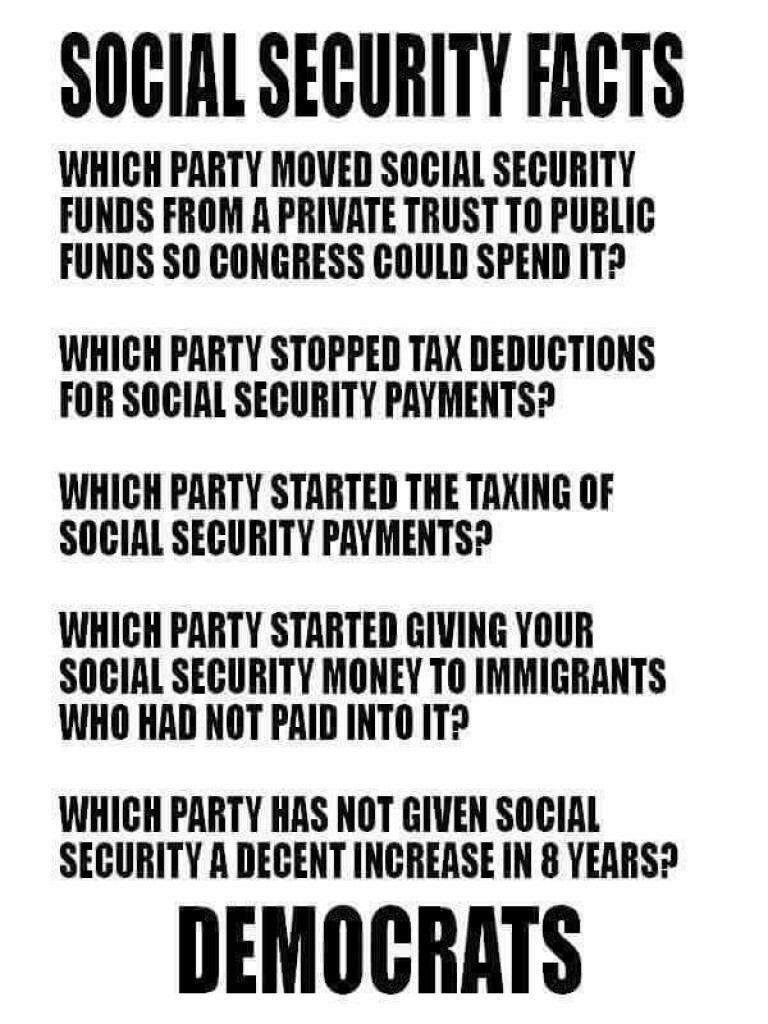 SOCIAL SECURITY FACTS

WHICH PARTY MOVED SOCIAL SECURITY FUNDS FROM A PRIVATE TRUST TO PUBLIC FUNDS SO CONGRESS COULD SPEND IT?

WHICH PARTY STOPPED TAX DEDUCTIONS FOR SOCIAL SECURITY PAYMENTS?

WHICH PARTY STARTED THE TAXING OF SOCIAL SECURITY PAYMENTS?

WHICH PARTY STARTED GIVING YOUR SOCIAL SECURITY MONEY TO IMMIGRANTS WHO HAD NOT PAID INTO IT?

WHICH PARTY HAS NOT GIVEN SOCIAL SECURITY A DECENT INCREASE IN 8 YEARS?

DEMOCRATS